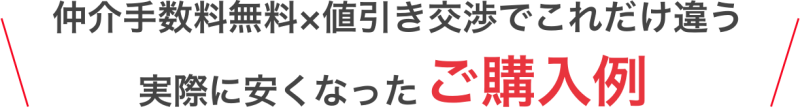 仲介手数料無料×値引き交渉でこれだけ違う

実際に安くなった ご購入例